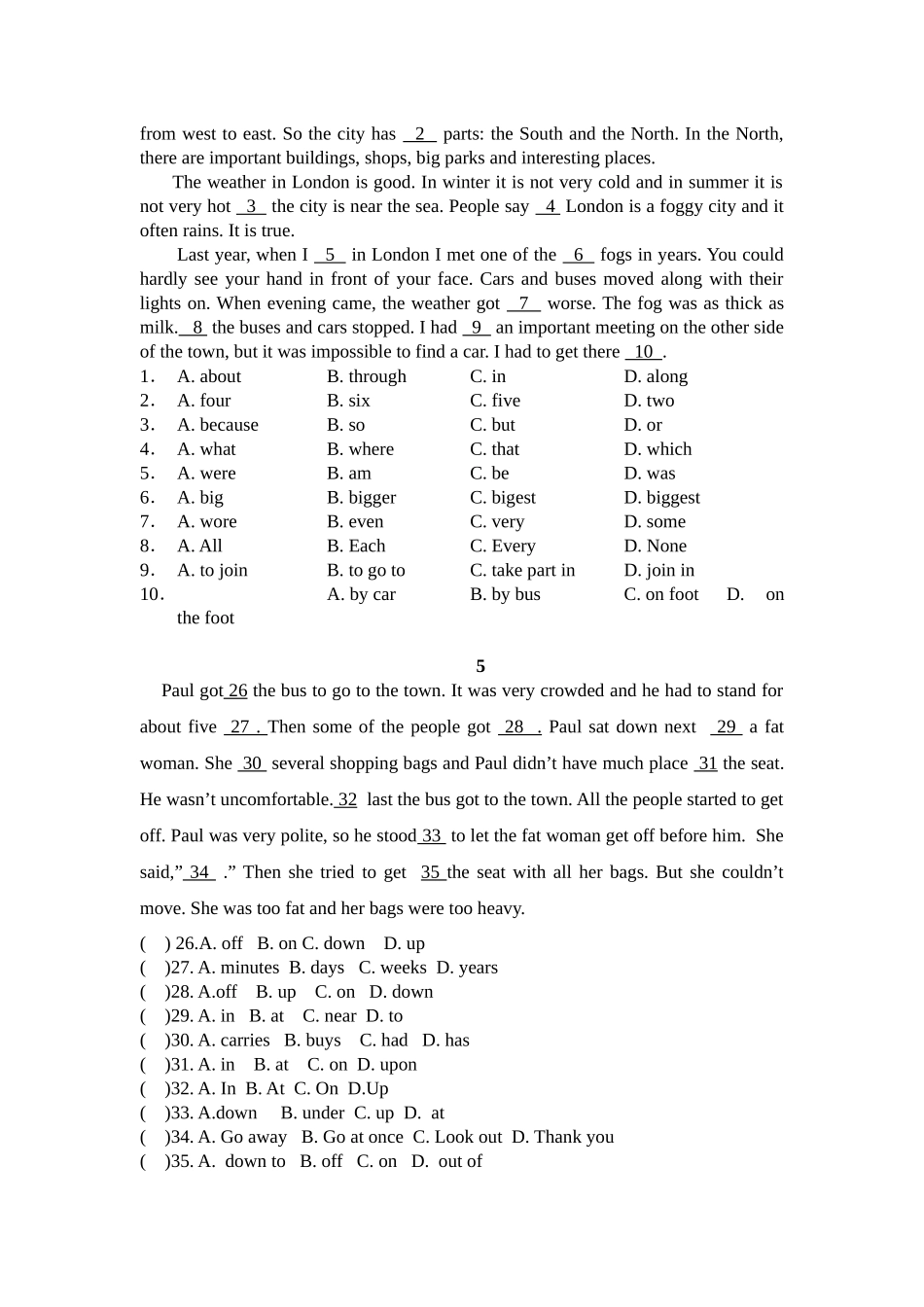 from west to east. So the city has 2 parts: the South and the North. In the North, there are important buildings, shops, big parks and interesting places.

The weather in London is good. In winter it is not very cold and in summer it is not very hot 3 the city is near the sea. People say 4 London is a foggy city and it often rains. It is true.

Last year, when I 5 in London I met one of the 6 fogs in years. You could hardly see your hand in front of your face. Cars and buses moved along with their lights on. When evening came, the weather got 7 worse. The fog was as thick as milk. 8 the buses and cars stopped. I had 9 an important meeting on the other side of the town, but it was impossible to find a car. I had to get there 10 .

1. A. about B. through C. in D. along
2. A. four B. six C. five D. two
3. A. because B. so C. but D. or
4. A. what B. where C. that D. which
5. A. were B. am C. be D. was
6. A. big B. bigger C. bigest D. biggest
7. A. wore B. even C. very D. some
8. A. All B. Each C. Every D. None
9. A. to join B. to go to C. take part in D. join in
10. A. by car B. by bus C. on foot D. on the foot

5

Paul got 26 the bus to go to the town. It was very crowded and he had to stand for about five 27 . Then some of the people got 28 . Paul sat down next 29 a fat woman. She 30 several shopping bags and Paul didn't have much place 31 the seat. He wasn't uncomfortable. 32 last the bus got to the town. All the people started to get off. Paul was very polite, so he stood 33 to let the fat woman get off before him. She said," 34 ." Then she tried to get 35 the seat with all her bags. But she couldn't move. She was too fat and her bags were too heavy.

( ) 26.A. off B. on C. down D. up
( )27. A. minutes B. days C. weeks D. years
( )28. A.off B. up C. on D. down
( )29. A. in B. at C. near D. to
( )30. A. carries B. buys C. had D. has
( )31. A. in B. at C. on D. upon
( )32. A. In B. At C. On D.Up
( )33. A.down B. under C. up D. at
( )34. A. Go away B. Go at once C. Look out D. Thank you
( )35. A. down to B. off C. on D. out of